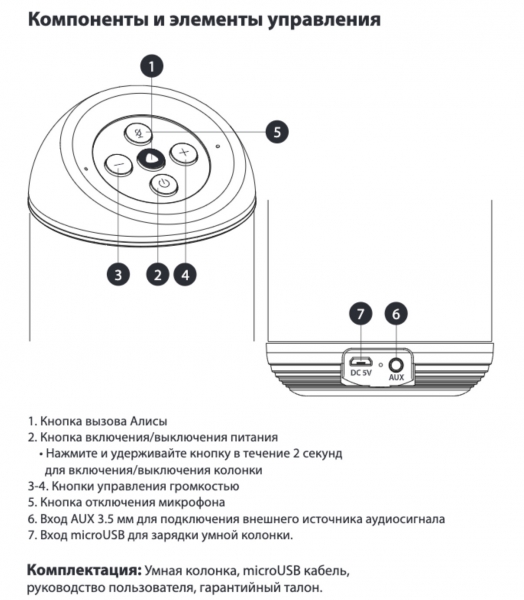 Компоненты и элементы управления

1

5

3

2

4

7

6

DC 5V

AUX

1. Кнопка вызова Алисы
2. Кнопка включения/выключения питания
• Нажмите и удерживайте кнопку в течение 2 секунд для включения/выключения колонки
3-4. Кнопки управления громкостью
5. Кнопка отключения микрофона
6. Вход AUX 3.5 мм для подключения внешнего источника аудиосигнала
7. Вход microUSB для зарядки умной колонки.

Комплектация: Умная колонка, microUSB кабель, руководство пользователя, гарантийный талон.